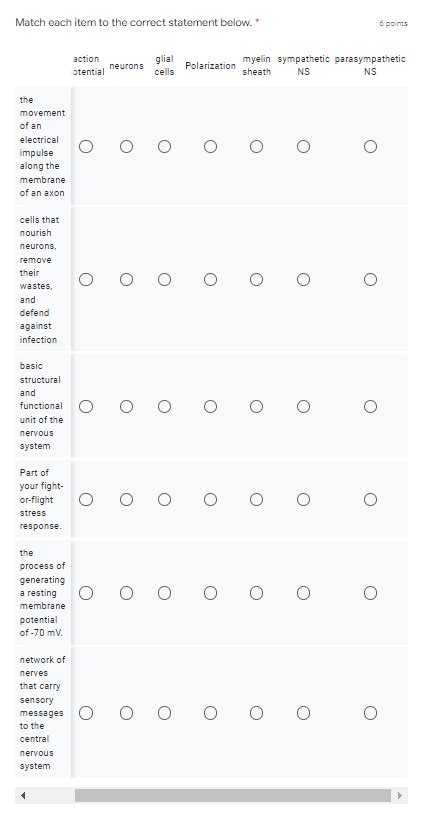 Match each item to the correct statement below. *

6 points

| | action otential | neurons | glial cells | Polarization | myelin sheath | sympathetic NS | parasympathetic NS |
|---|---|---|---|---|---|---|---|
| the movement of an electrical impulse along the membrane of an axon | ○ | ○ | ○ | ○ | ○ | ○ | ○ |
| cells that nourish neurons, remove their wastes, and defend against infection | ○ | ○ | ○ | ○ | ○ | ○ | ○ |
| basic structural and functional unit of the nervous system | ○ | ○ | ○ | ○ | ○ | ○ | ○ |
| Part of your fight-or-flight stress response. | ○ | ○ | ○ | ○ | ○ | ○ | ○ |
| the process of generating a resting membrane potential of -70 mV. | ○ | ○ | ○ | ○ | ○ | ○ | ○ |
| network of nerves that carry sensory messages to the central nervous system | ○ | ○ | ○ | ○ | ○ | ○ | ○ |